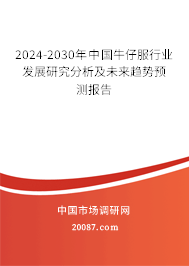 2024-2030年中国牛仔服行业发展研究分析及未来趋势预测报告

中国市场调研网

20087.com